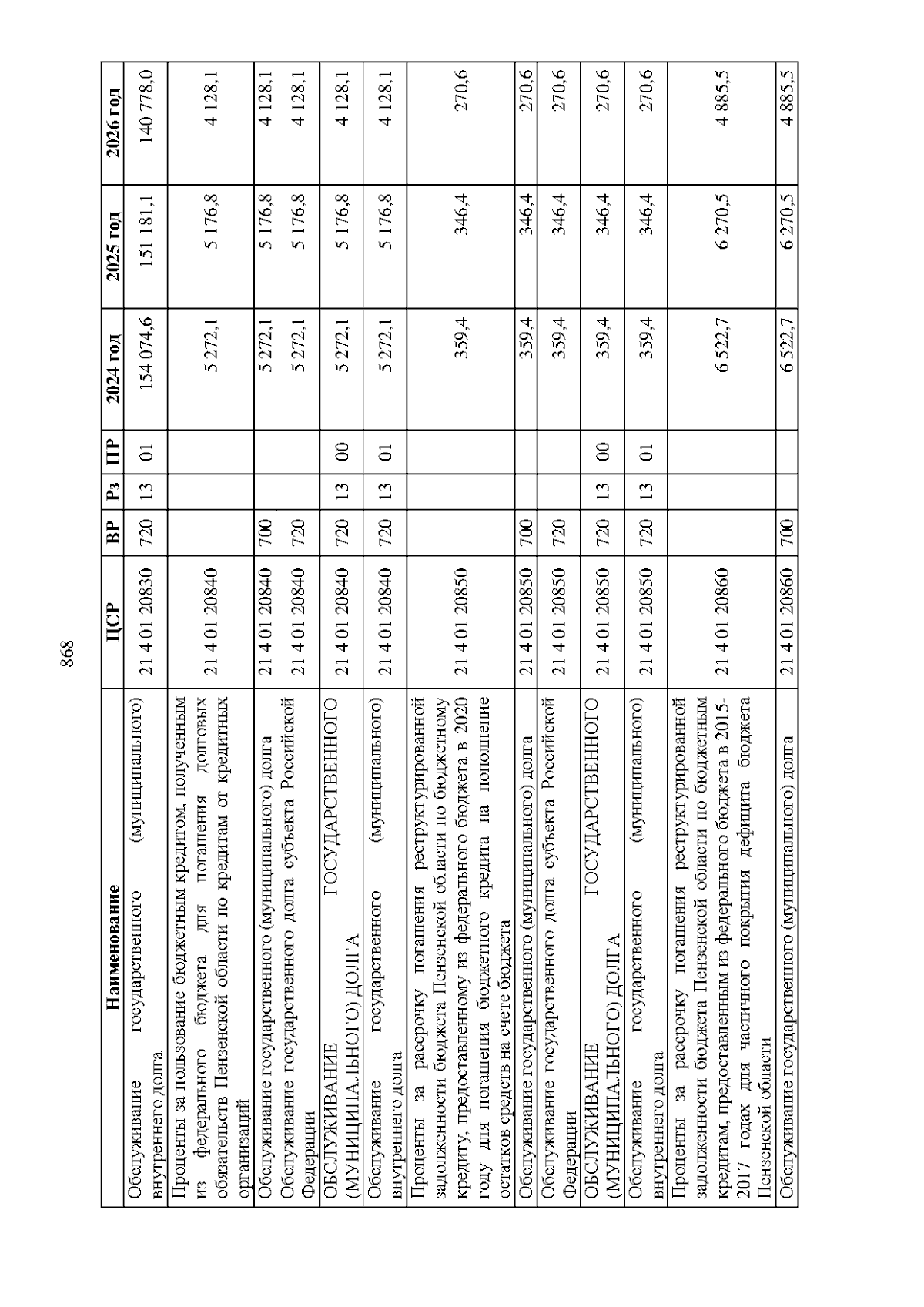 868

| Наименование | ЦСР | ВР | Рз | ПР | 2024 год | 2025 год | 2026 год |
|---|---|---|---|---|---|---|---|
| Обслуживание государственного (муниципального) внутреннего долга | 21 4 01 20830 | 720 | 13 | 01 | 154 074,6 | 151 181,1 | 140 778,0 |
| Проценты за пользование бюджетным кредитом, полученным из федерального бюджета для погашения долговых обязательств Пензенской области по кредитам от кредитных организаций | 21 4 01 20840 | | | | 5 272,1 | 5 176,8 | 4 128,1 |
| Обслуживание государственного (муниципального) долга | 21 4 01 20840 | 700 | | | 5 272,1 | 5 176,8 | 4 128,1 |
| Обслуживание государственного долга субъекта Российской Федерации | 21 4 01 20840 | 720 | | | 5 272,1 | 5 176,8 | 4 128,1 |
| ОБСЛУЖИВАНИЕ ГОСУДАРСТВЕННОГО (МУНИЦИПАЛЬНОГО) ДОЛГА | 21 4 01 20840 | 720 | 13 | 00 | 5 272,1 | 5 176,8 | 4 128,1 |
| Обслуживание государственного (муниципального) внутреннего долга | 21 4 01 20840 | 720 | 13 | 01 | 5 272,1 | 5 176,8 | 4 128,1 |
| Проценты за рассрочку погашения реструктурированной задолженности бюджета Пензенской области по бюджетному кредиту, предоставленному из федерального бюджета в 2020 году для погашения бюджетного кредита на пополнение остатков средств на счете бюджета | 21 4 01 20850 | | | | 359,4 | 346,4 | 270,6 |
| Обслуживание государственного (муниципального) долга | 21 4 01 20850 | 700 | | | 359,4 | 346,4 | 270,6 |
| Обслуживание государственного долга субъекта Российской Федерации | 21 4 01 20850 | 720 | | | 359,4 | 346,4 | 270,6 |
| ОБСЛУЖИВАНИЕ ГОСУДАРСТВЕННОГО (МУНИЦИПАЛЬНОГО) ДОЛГА | 21 4 01 20850 | 720 | 13 | 00 | 359,4 | 346,4 | 270,6 |
| Обслуживание государственного (муниципального) внутреннего долга | 21 4 01 20850 | 720 | 13 | 01 | 359,4 | 346,4 | 270,6 |
| Проценты за рассрочку погашения реструктурированной задолженности бюджета Пензенской области по бюджетным кредитам, предоставленным из федерального бюджета в 2015-2017 годах для частичного покрытия дефицита бюджета Пензенской области | 21 4 01 20860 | | | | 6 522,7 | 6 270,5 | 4 885,5 |
| Обслуживание государственного (муниципального) долга | 21 4 01 20860 | 700 | | | 6 522,7 | 6 270,5 | 4 885,5 |